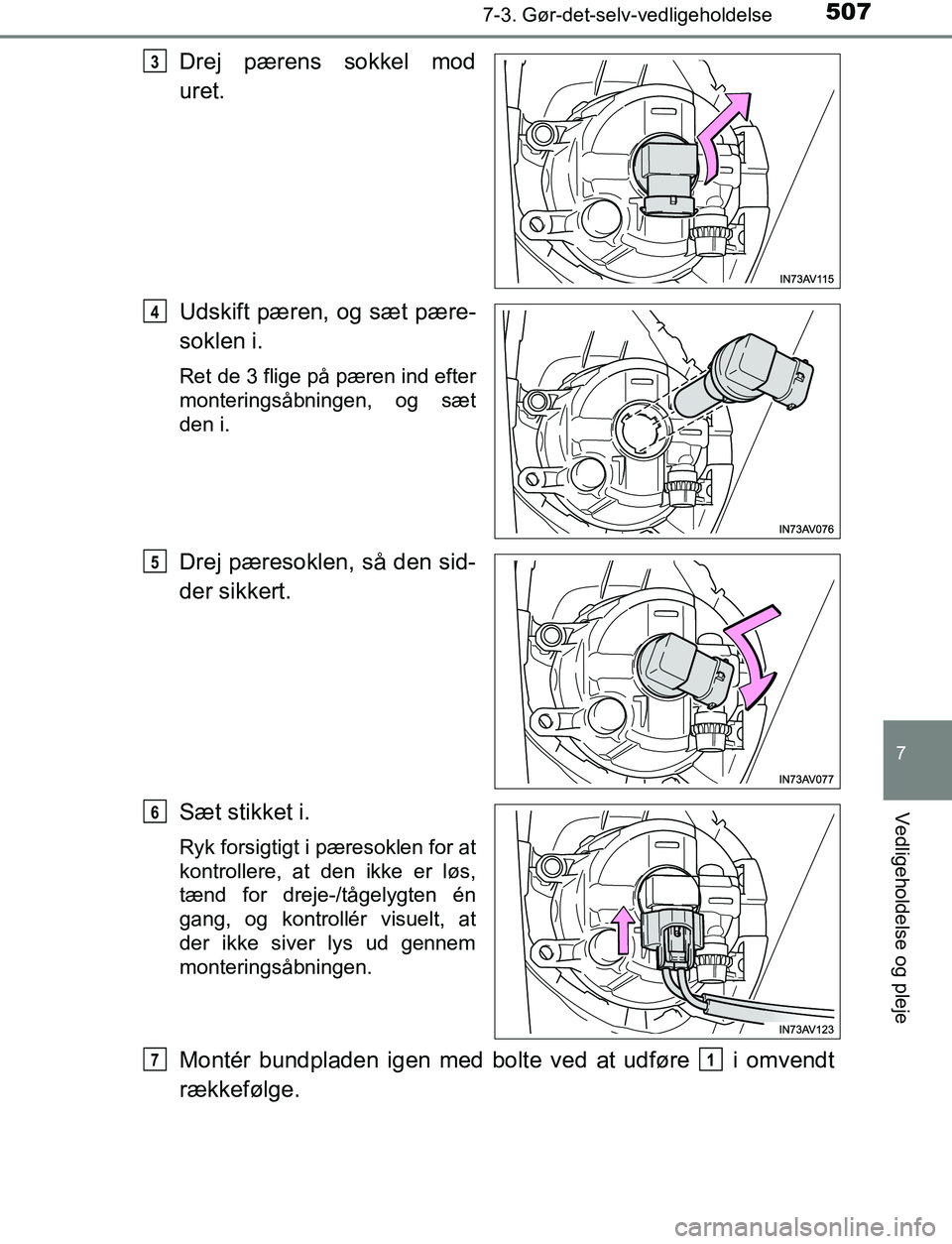 7-3. Gør-det-selv-vedligeholdelse 507

3 Drej pærens sokkel mod uret.

IN73AV115

4 Udskift pæren, og sæt pæresoklen i.

Ret de 3 flige på pæren ind efter monteringsåbningen, og sæt den i.

IN73AV076

5 Drej pæresoklen, så den sidder sikkert.

IN73AV077

6 Sæt stikket i.

Ryk forsigtigt i pæresoklen for at kontrollere, at den ikke er løs, tænd for dreje-/tågelygten én gang, og kontrollér visuelt, at der ikke siver lys ud gennem monteringsåbningen.

IN73AV123

7 Montér bundpladen igen med bolte ved at udføre 1 i omvendt rækkefølge.

7

Vedligeholdelse og pleje

carmanualsonline.info